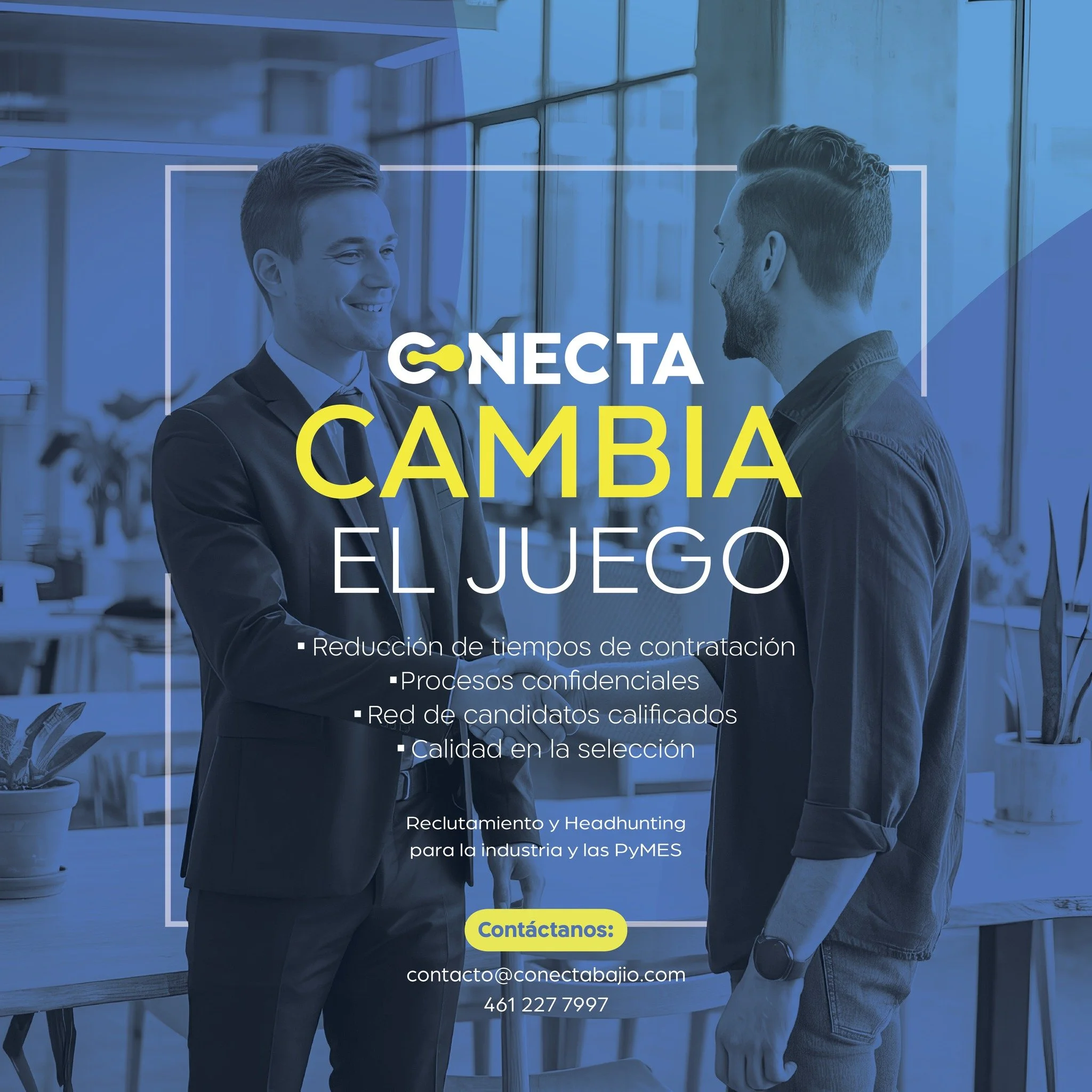 CONECTA
CAMBIA
EL JUEGO

▪ Reducción de tiempos de contratación
▪ Procesos confidenciales
▪ Red de candidatos calificados
▪ Calidad en la selección

Reclutamiento y Headhunting para la industria y las PyMES

Contáctanos:

contacto@conectabajio.com
461 227 7997